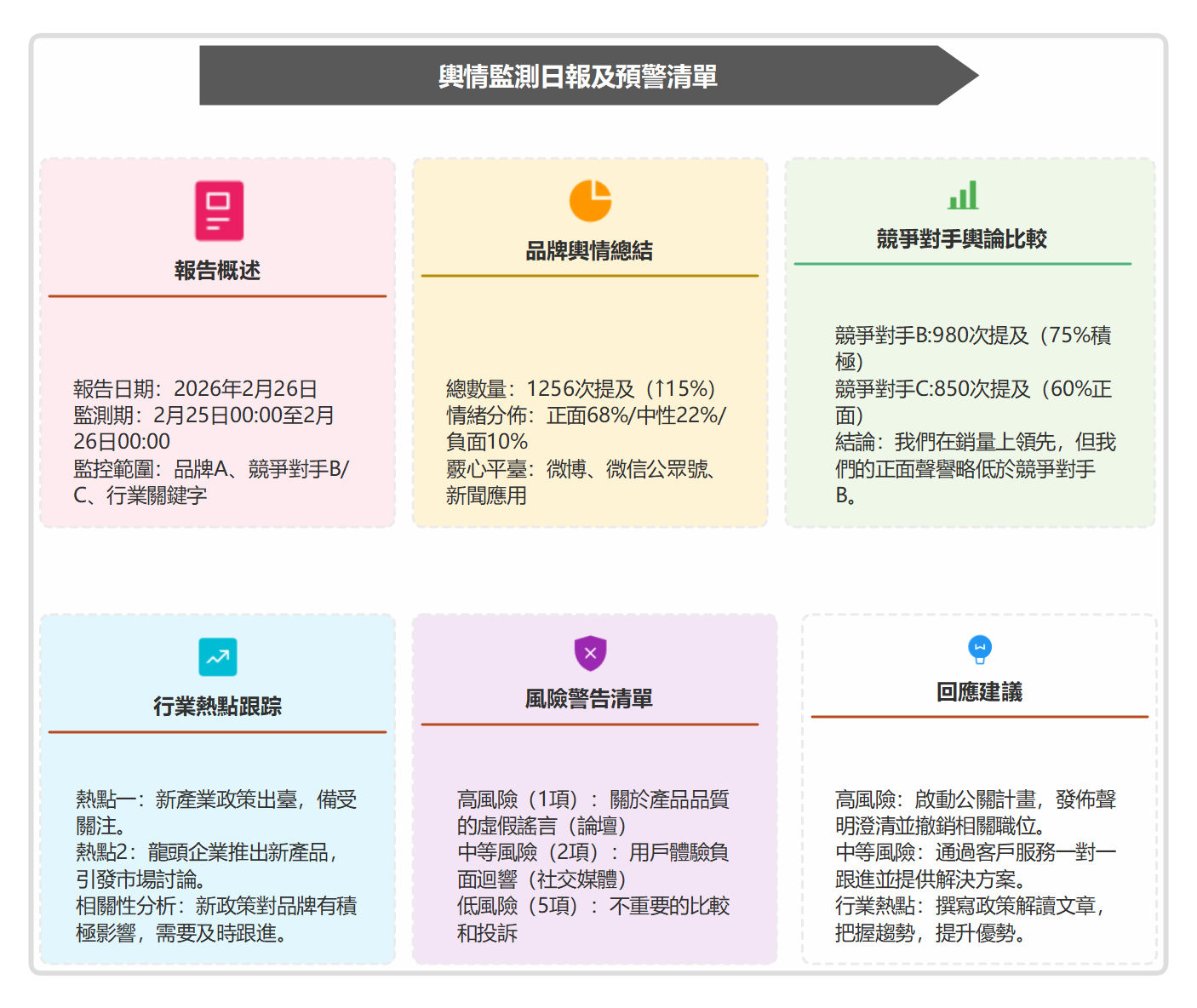 輿情監測日報及預警清單

報告概述

報告日期：2026年2月26日
監測期：2月25日00:00至2月26日00:00
監控範圍：品牌A、競爭對手B/C、行業關鍵字

品牌輿情總結

總數量：1256次提及（↑15%）
情緒分佈：正面68%/中性22%/負面10%
覈心平臺：微博、微信公眾號、新聞應用

競爭對手輿論比較

競爭對手B:980次提及（75%積極）
競爭對手C:850次提及（60%正面）
結論：我們在銷量上領先，但我們的正面聲譽略低於競爭對手B。

行業熱點跟踪

熱點一：新產業政策出臺，備受關注。
熱點2：龍頭企業推出新產品，引發市場討論。
相關性分析：新政策對品牌有積極影響，需要及時跟進。

風險警告清單

高風險（1項）：關於產品品質的虛假謠言（論壇）
中等風險（2項）：用戶體驗負面迴響（社交媒體）
低風險（5項）：不重要的比較和投訴

回應建議

高風險：啟動公關計畫，發佈聲明澄清並撤銷相關職位。
中等風險：通過客戶服務一對一跟進並提供解決方案。
行業熱點：撰寫政策解讀文章，把握趨勢，提升優勢。